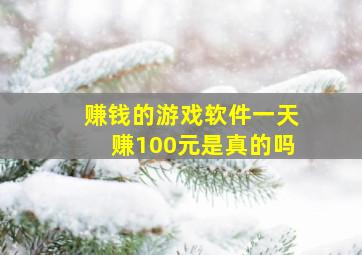 赚钱的游戏软件一天赚100元是真的吗